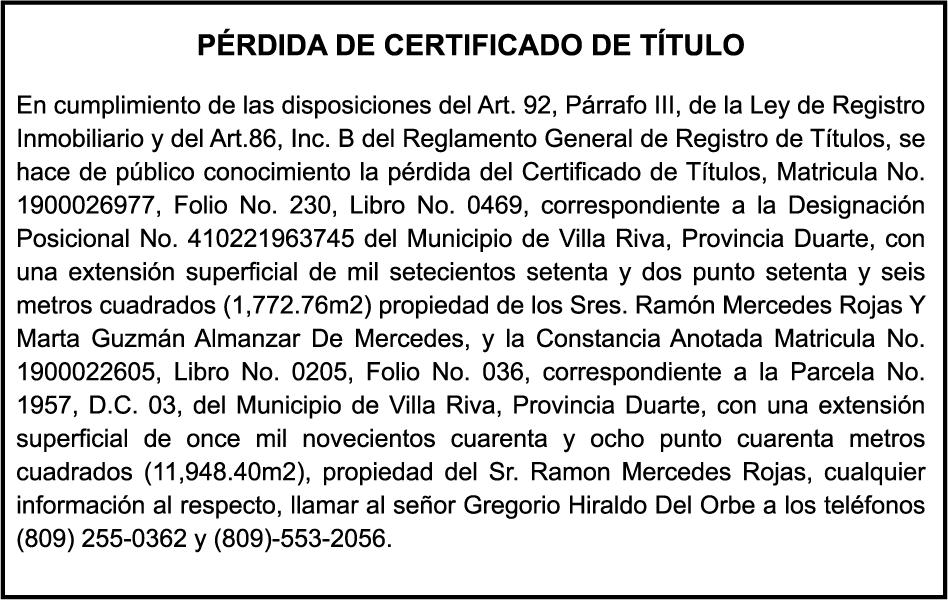 PÉRDIDA DE CERTIFICADO DE TÍTULO

En cumplimiento de las disposiciones del Art. 92, Párrafo III, de la Ley de Registro Inmobiliario y del Art.86, Inc. B del Reglamento General de Registro de Títulos, se hace de público conocimiento la pérdida del Certificado de Títulos, Matricula No. 1900026977, Folio No. 230, Libro No. 0469, correspondiente a la Designación Posicional No. 410221963745 del Municipio de Villa Riva, Provincia Duarte, con una extensión superficial de mil setecientos setenta y dos punto setenta y seis metros cuadrados (1,772.76m2) propiedad de los Sres. Ramón Mercedes Rojas Y Marta Guzmán Almanzar De Mercedes, y la Constancia Anotada Matricula No. 1900022605, Libro No. 0205, Folio No. 036, correspondiente a la Parcela No. 1957, D.C. 03, del Municipio de Villa Riva, Provincia Duarte, con una extensión superficial de once mil novecientos cuarenta y ocho punto cuarenta metros cuadrados (11,948.40m2), propiedad del Sr. Ramon Mercedes Rojas, cualquier información al respecto, llamar al señor Gregorio Hiraldo Del Orbe a los teléfonos (809) 255-0362 y (809)-553-2056.